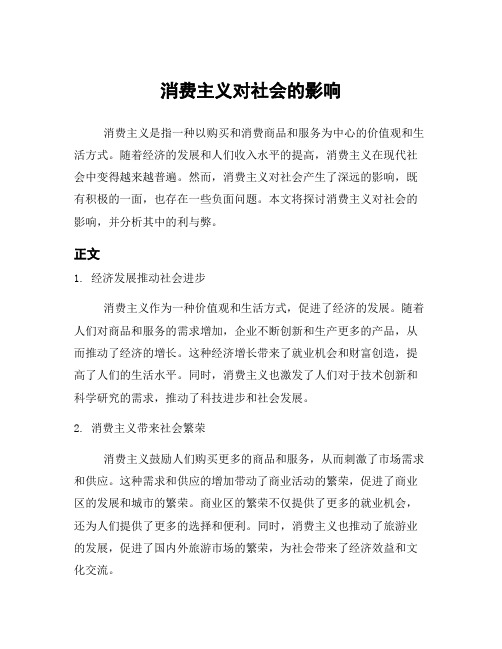 消费主义对社会的影响

消费主义是指一种以购买和消费商品和服务为中心的价值观和生活方式。随着经济的发展和人们收入水平的提高，消费主义在现代社会中变得越来越普遍。然而，消费主义对社会产生了深远的影响，既有积极的一面，也存在一些负面问题。本文将探讨消费主义对社会的影响，并分析其中的利与弊。

正文

1. 经济发展推动社会进步

消费主义作为一种价值观和生活方式，促进了经济的发展。随着人们对商品和服务的需求增加，企业不断创新和生产更多的产品，从而推动了经济的增长。这种经济增长带来了就业机会和财富创造，提高了人们的生活水平。同时，消费主义也激发了人们对于技术创新和科学研究的需求，推动了科技进步和社会发展。

2. 消费主义带来社会繁荣

消费主义鼓励人们购买更多的商品和服务，从而刺激了市场需求和供应。这种需求和供应的增加带动了商业活动的繁荣，促进了商业区的发展和城市的繁荣。商业区的繁荣不仅提供了更多的就业机会，还为人们提供了更多的选择和便利。同时，消费主义也推动了旅游业的发展，促进了国内外旅游市场的繁荣，为社会带来了经济效益和文化交流。